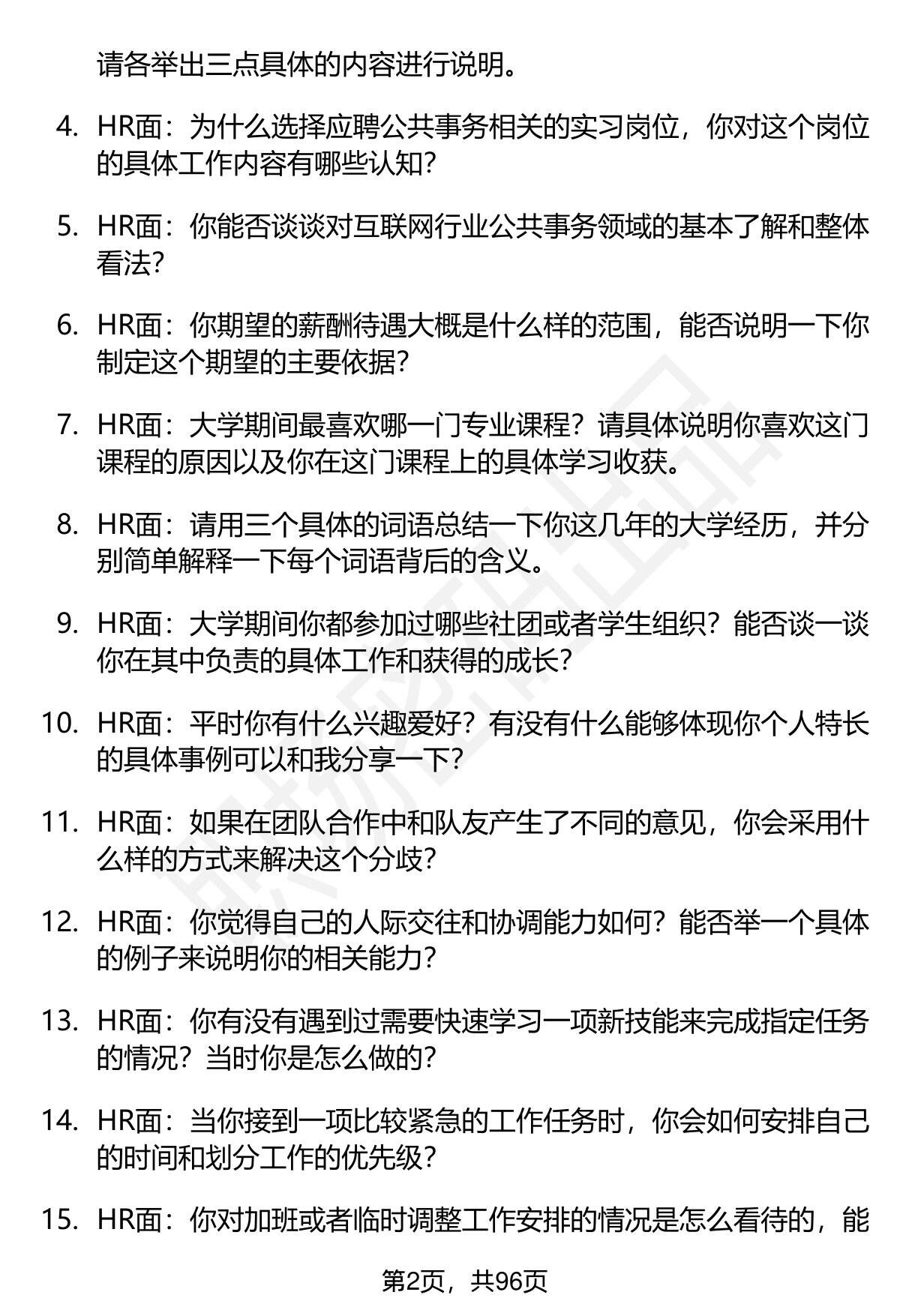 请各举出三点具体的内容进行说明。

4. HR面：为什么选择应聘公共事务相关的实习岗位，你对这个岗位的具体工作内容有哪些认知？

5. HR面：你能否谈谈对互联网行业公共事务领域的基本了解和整体看法？

6. HR面：你期望的薪酬待遇大概是什么样的范围，能否说明一下你制定这个期望的主要依据？

7. HR面：大学期间最喜欢哪一门专业课程？请具体说明你喜欢这门课程的原因以及你在这门课程上的具体学习收获。

8. HR面：请用三个具体的词语总结一下你这几年的大学经历，并分别简单解释一下每个词语背后的含义。

9. HR面：大学期间你都参加过哪些社团或者学生组织？能否谈一谈你在其中负责的具体工作和获得的成长？

10. HR面：平时你有什么兴趣爱好？有没有什么能够体现你个人特长的具体事例可以和我分享一下？

11. HR面：如果在团队合作中和队友产生了不同的意见，你会采用什么样的方式来解决这个分歧？

12. HR面：你觉得自己的人际交往和协调能力如何？能否举一个具体的例子来说明你的相关能力？

13. HR面：你有没有遇到过需要快速学习一项新技能来完成指定任务的情况？当时你是怎么做的？

14. HR面：当你接到一项比较紧急的工作任务时，你会如何安排自己的时间和划分工作的优先级？

15. HR面：你对加班或者临时调整工作安排的情况是怎么看待的，能

第2页，共96页